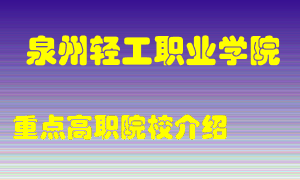 泉州轻工职业学院

重点高职院校介绍